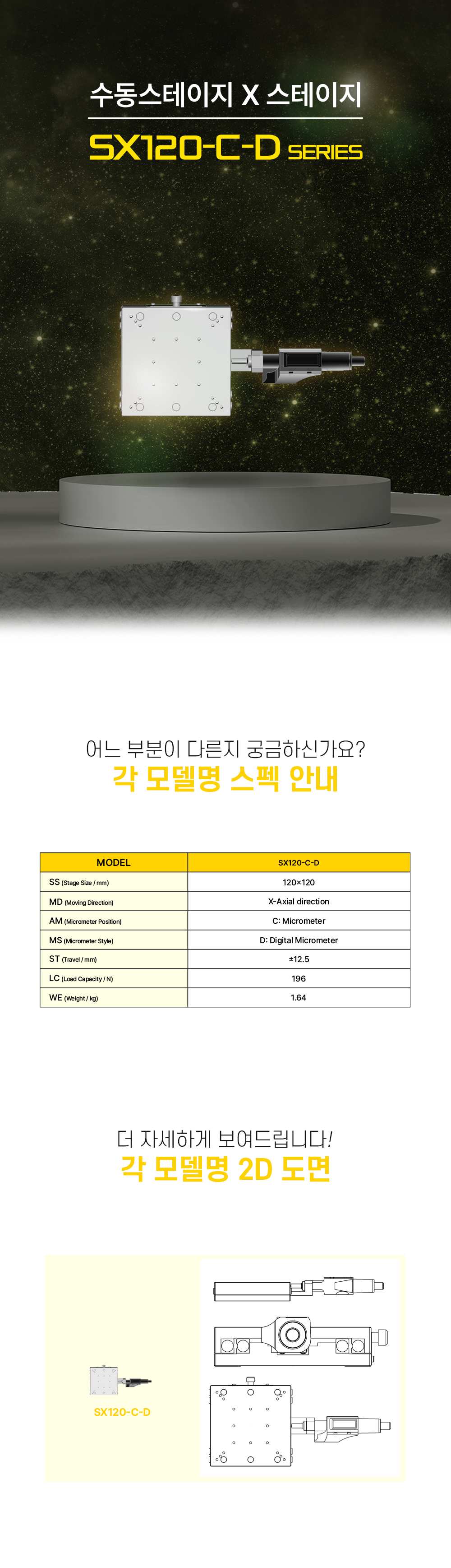 수동스테이지 X 스테이지

SX120-C-D SERIES

어느 부분이 다른지 궁금하신가요?
각 모델명 스펙 안내

| MODEL | SX120-C-D |
|---|---|
| SS (Stage Size / mm) | 120×120 |
| MD (Moving Direction) | X-Axial direction |
| AM (Micrometer Position) | C: Micrometer |
| MS (Micrometer Style) | D: Digital Micrometer |
| ST (Travel / mm) | ±12.5 |
| LC (Load Capacity / N) | 196 |
| WE (Weight / kg) | 1.64 |

더 자세하게 보여드립니다!
각 모델명 2D 도면

SX120-C-D